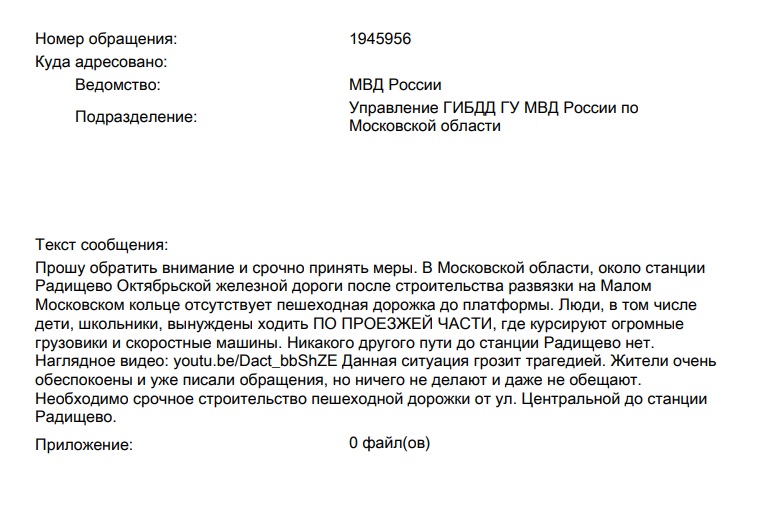 Номер обращения: 1945956
Куда адресовано:
Ведомство: МВД России
Подразделение: Управление ГИБДД ГУ МВД России по Московской области

Текст сообщения:
Прошу обратить внимание и срочно принять меры. В Московской области, около станции Радищево Октябрьской железной дороги после строительства развязки на Малом Московском кольце отсутствует пешеходная дорожка до платформы. Люди, в том числе дети, школьники, вынуждены ходить ПО ПРОЕЗЖЕЙ ЧАСТИ, где курсируют огромные грузовики и скоростные машины. Никакого другого пути до станции Радищево нет. Наглядное видео: youtu.be/Dact_bbShZE Данная ситуация грозит трагедией. Жители очень обеспокоены и уже писали обращения, но ничего не делают и даже не обещают. Необходимо срочное строительство пешеходной дорожки от ул. Центральной до станции Радищево.
Приложение: 0 файл(ов)